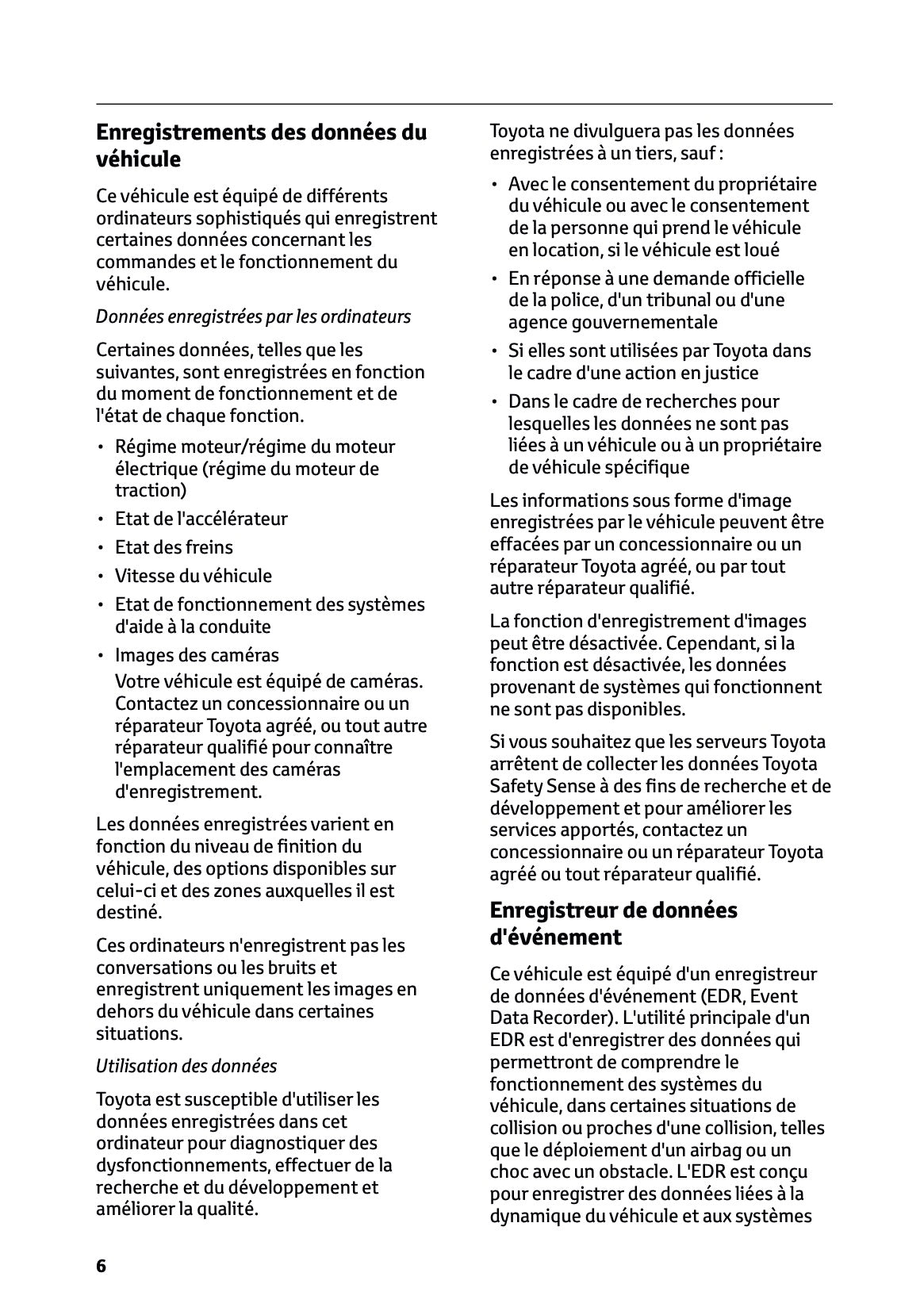 Enregistrements des données du véhicule

Ce véhicule est équipé de différents ordinateurs sophistiqués qui enregistrent certaines données concernant les commandes et le fonctionnement du véhicule.

Données enregistrées par les ordinateurs

Certaines données, telles que les suivantes, sont enregistrées en fonction du moment de fonctionnement et de l'état de chaque fonction.

• Régime moteur/régime du moteur électrique (régime du moteur de traction)
• Etat de l'accélérateur
• Etat des freins
• Vitesse du véhicule
• Etat de fonctionnement des systèmes d'aide à la conduite
• Images des caméras
Votre véhicule est équipé de caméras. Contactez un concessionnaire ou un réparateur Toyota agréé, ou tout autre réparateur qualifié pour connaître l'emplacement des caméras d'enregistrement.

Les données enregistrées varient en fonction du niveau de finition du véhicule, des options disponibles sur celui-ci et des zones auxquelles il est destiné.

Ces ordinateurs n'enregistrent pas les conversations ou les bruits et enregistrent uniquement les images en dehors du véhicule dans certaines situations.

Utilisation des données

Toyota est susceptible d'utiliser les données enregistrées dans cet ordinateur pour diagnostiquer des dysfonctionnements, effectuer de la recherche et du développement et améliorer la qualité.

Toyota ne divulguera pas les données enregistrées à un tiers, sauf :

• Avec le consentement du propriétaire du véhicule ou avec le consentement de la personne qui prend le véhicule en location, si le véhicule est loué
• En réponse à une demande officielle de la police, d'un tribunal ou d'une agence gouvernementale
• Si elles sont utilisées par Toyota dans le cadre d'une action en justice
• Dans le cadre de recherches pour lesquelles les données ne sont pas liées à un véhicule ou à un propriétaire de véhicule spécifique

Les informations sous forme d'image enregistrées par le véhicule peuvent être effacées par un concessionnaire ou un réparateur Toyota agréé, ou par tout autre réparateur qualifié.

La fonction d'enregistrement d'images peut être désactivée. Cependant, si la fonction est désactivée, les données provenant de systèmes qui fonctionnent ne sont pas disponibles.

Si vous souhaitez que les serveurs Toyota arrêtent de collecter les données Toyota Safety Sense à des fins de recherche et de développement et pour améliorer les services apportés, contactez un concessionnaire ou un réparateur Toyota agréé ou tout réparateur qualifié.

Enregistreur de données d'événement

Ce véhicule est équipé d'un enregistreur de données d'événement (EDR, Event Data Recorder). L'utilité principale d'un EDR est d'enregistrer des données qui permettront de comprendre le fonctionnement des systèmes du véhicule, dans certaines situations de collision ou proches d'une collision, telles que le déploiement d'un airbag ou un choc avec un obstacle. L'EDR est conçu pour enregistrer des données liées à la dynamique du véhicule et aux systèmes

6